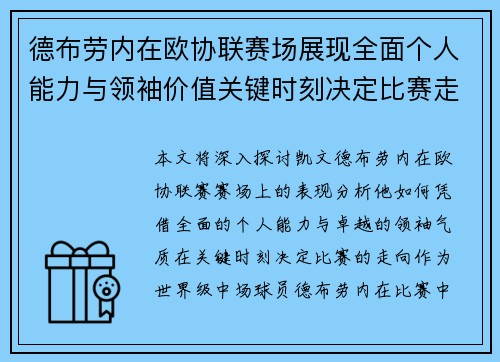 德布劳内在欧协联赛场展现全面个人能力与领袖价值关键时刻决定比赛走

本文将深入探讨凯文德布劳内在欧协联赛赛场上的表现分析他如何凭借全面的个人能力与卓越的领袖气质在关键时刻决定比赛的走向作为世界级中场球员德布劳内在比赛中